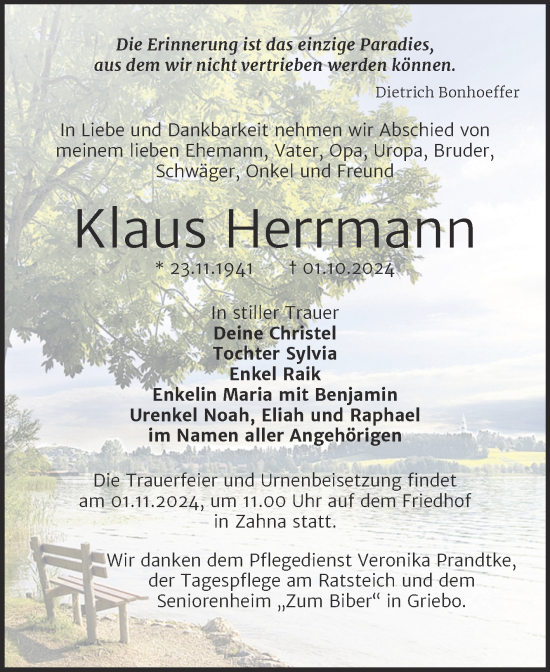 Die Erinnerung ist das einzige Paradies, aus dem wir nicht vertrieben werden können.

Dietrich Bonhoeffer

In Liebe und Dankbarkeit nehmen wir Abschied von meinem lieben Ehemann, Vater, Opa, Uropa, Bruder, Schwäger, Onkel und Freund

Klaus Herrmann

* 23.11.1941 † 01.10.2024

In stiller Trauer
Deine Christel
Tochter Sylvia
Enkel Raik
Enkelin Maria mit Benjamin
Urenkel Noah, Eliah und Raphael
im Namen aller Angehörigen

Die Trauerfeier und Urnenbeisetzung findet am 01.11.2024, um 11.00 Uhr auf dem Friedhof in Zahna statt.

Wir danken dem Pflegedienst Veronika Prandtke, der Tagespflege am Ratsteich und dem Seniorenheim „Zum Biber“ in Griebo.